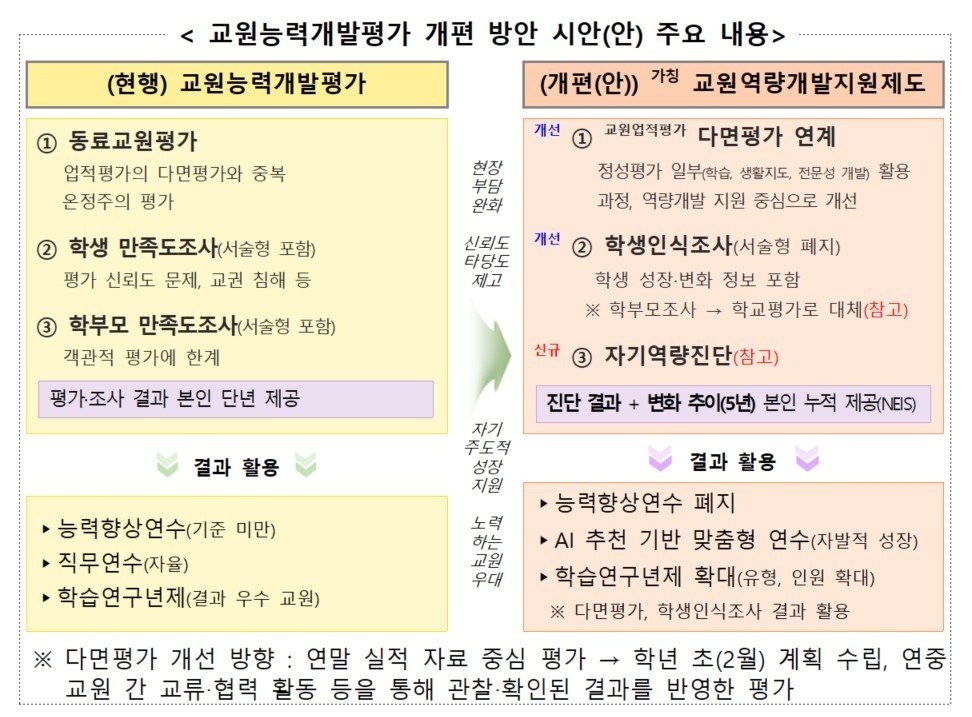 < 교원능력개발평가 개편 방안 시안(안) 주요 내용>

(현행) 교원능력개발평가

① 동료교원평가
업적평가의 다면평가와 중복
온정주의 평가

② 학생 만족도조사(서술형 포함)
평가 신뢰도 문제, 교권 침해 등

③ 학부모 만족도조사(서술형 포함)
객관적 평가에 한계

평가·조사 결과 본인 단년 제공

결과 활용

▸ 능력향상연수(기준 미만)
▸ 직무연수(자율)
▸ 학습연구년제(결과 우수 교원)

현장 부담 완화

신뢰도 타당도 제고

자기 주도적 성장 지원

노력 하는 교원 우대

(개편(안)) 가칭 교원역량개발지원제도

개선 ① 교원업적평가 다면평가 연계
정성평가 일부(학습, 생활지도, 전문성 개발) 활용
과정, 역량개발 지원 중심으로 개선

개선 ② 학생인식조사(서술형 폐지)
학생 성장·변화 정보 포함
※ 학부모조사 → 학교평가로 대체(참고)

신규 ③ 자기역량진단(참고)

진단 결과 + 변화 추이(5년) 본인 누적 제공(NEIS)

결과 활용

▸ 능력향상연수 폐지
▸ AI 추천 기반 맞춤형 연수(자발적 성장)
▸ 학습연구년제 확대(유형, 인원 확대)
※ 다면평가, 학생인식조사 결과 활용

※ 다면평가 개선 방향 : 연말 실적 자료 중심 평가 → 학년 초(2월) 계획 수립, 연중 교원 간 교류·협력 활동 등을 통해 관찰·확인된 결과를 반영한 평가